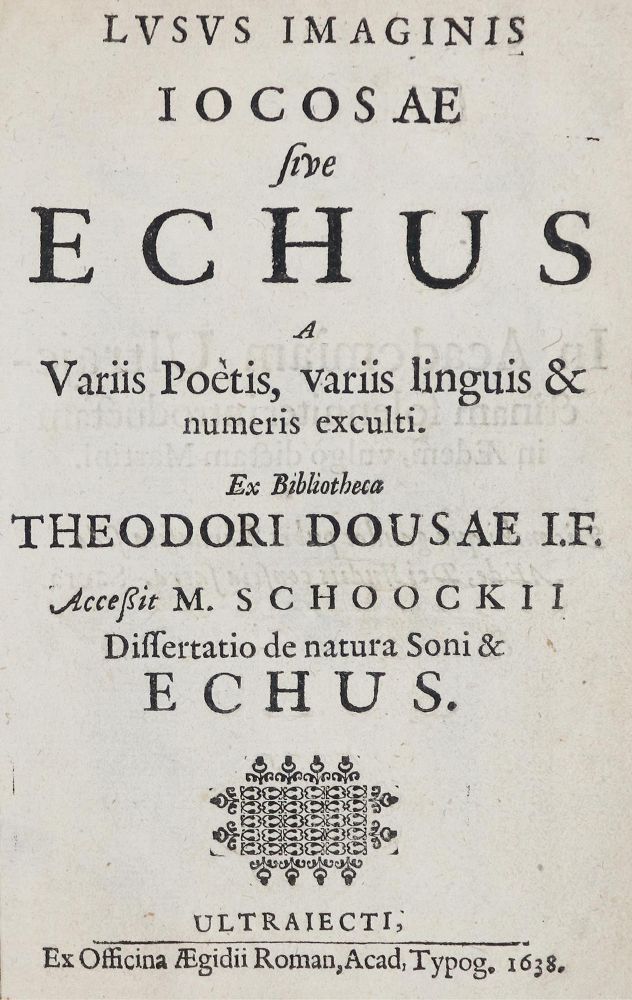 LVSVS IMAGINIS
IOCOSAE
ſive
ECHUS
A
Variis Poëtis, variis linguis & numeris exculti.
Ex Bibliotheca
THEODORI DOUSAE I.F.
Acceſsit M. SCHOOCKII
Diſſertatio de natura Soni & ECHUS.

ULTRAIECTI,
Ex Officina Ægidii Roman, Acad, Typog. 1638.